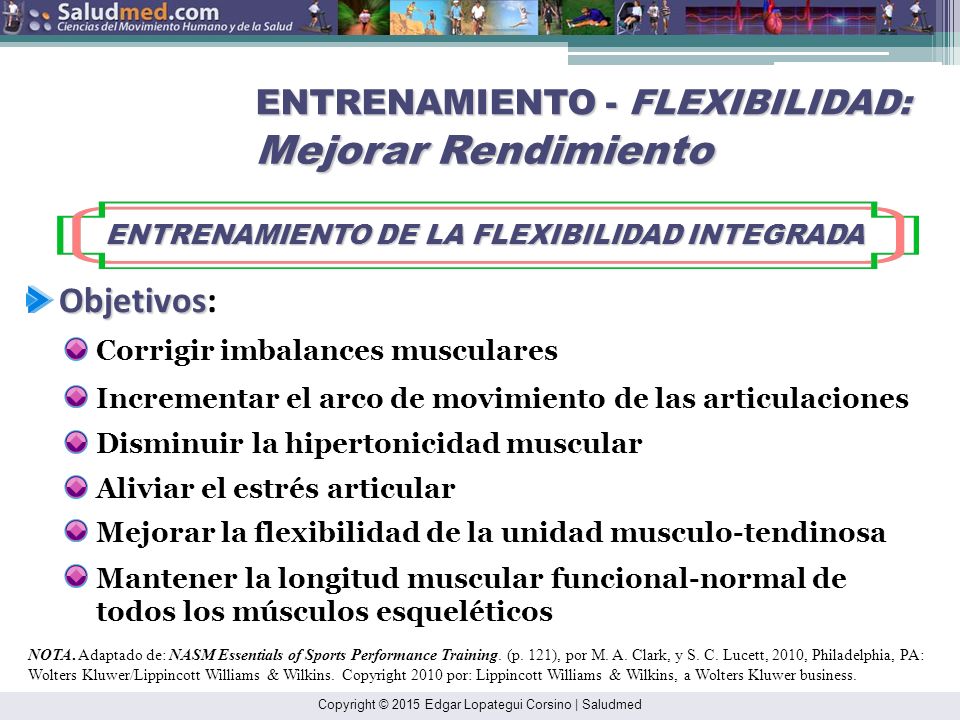 Saludmed.com
Ciencias del Movimiento Humano y de la Salud

ENTRENAMIENTO - FLEXIBILIDAD:
Mejorar Rendimiento

ENTRENAMIENTO DE LA FLEXIBILIDAD INTEGRADA

Objetivos:

Corrigir imbalances musculares

Incrementar el arco de movimiento de las articulaciones

Disminuir la hipertonicidad muscular

Aliviar el estrés articular

Mejorar la flexibilidad de la unidad musculo-tendinosa

Mantener la longitud muscular funcional-normal de todos los músculos esqueléticos

NOTA. Adaptado de: NASM Essentials of Sports Performance Training. (p. 121), por M. A. Clark, y S. C. Lucett, 2010, Philadelphia, PA: Wolters Kluwer/Lippincott Williams & Wilkins. Copyright 2010 por: Lippincott Williams & Wilkins, a Wolters Kluwer business.

Copyright © 2015 Edgar Lopategui Corsino | Saludmed